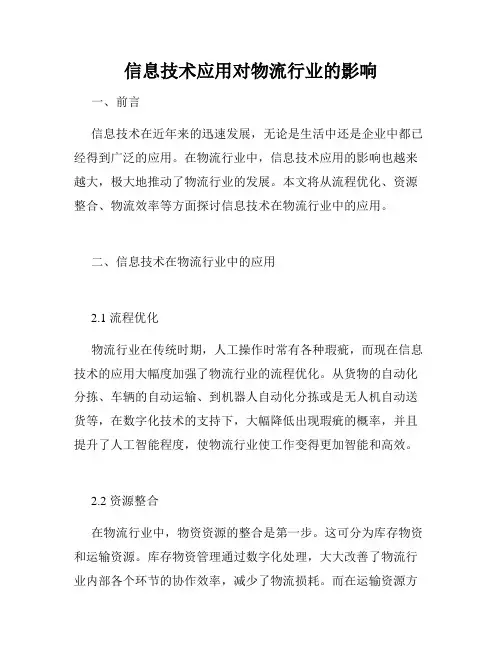 信息技术应用对物流行业的影响

一、前言

信息技术在近年来的迅速发展，无论是生活中还是企业中都已经得到广泛的应用。在物流行业中，信息技术应用的影响也越来越大，极大地推动了物流行业的发展。本文将从流程优化、资源整合、物流效率等方面探讨信息技术在物流行业中的应用。

二、信息技术在物流行业中的应用

2.1 流程优化

物流行业在传统时期，人工操作时常有各种瑕疵，而现在信息技术的应用大幅度加强了物流行业的流程优化。从货物的自动化分拣、车辆的自动运输、到机器人自动化分拣或是无人机自动送货等，在数字化技术的支持下，大幅降低出现瑕疵的概率，并且提升了人工智能程度，使物流行业使工作变得更加智能和高效。

2.2 资源整合

在物流行业中，物资资源的整合是第一步。这可分为库存物资和运输资源。库存物资管理通过数字化处理，大大改善了物流行业内部各个环节的协作效率，减少了物流损耗。而在运输资源方